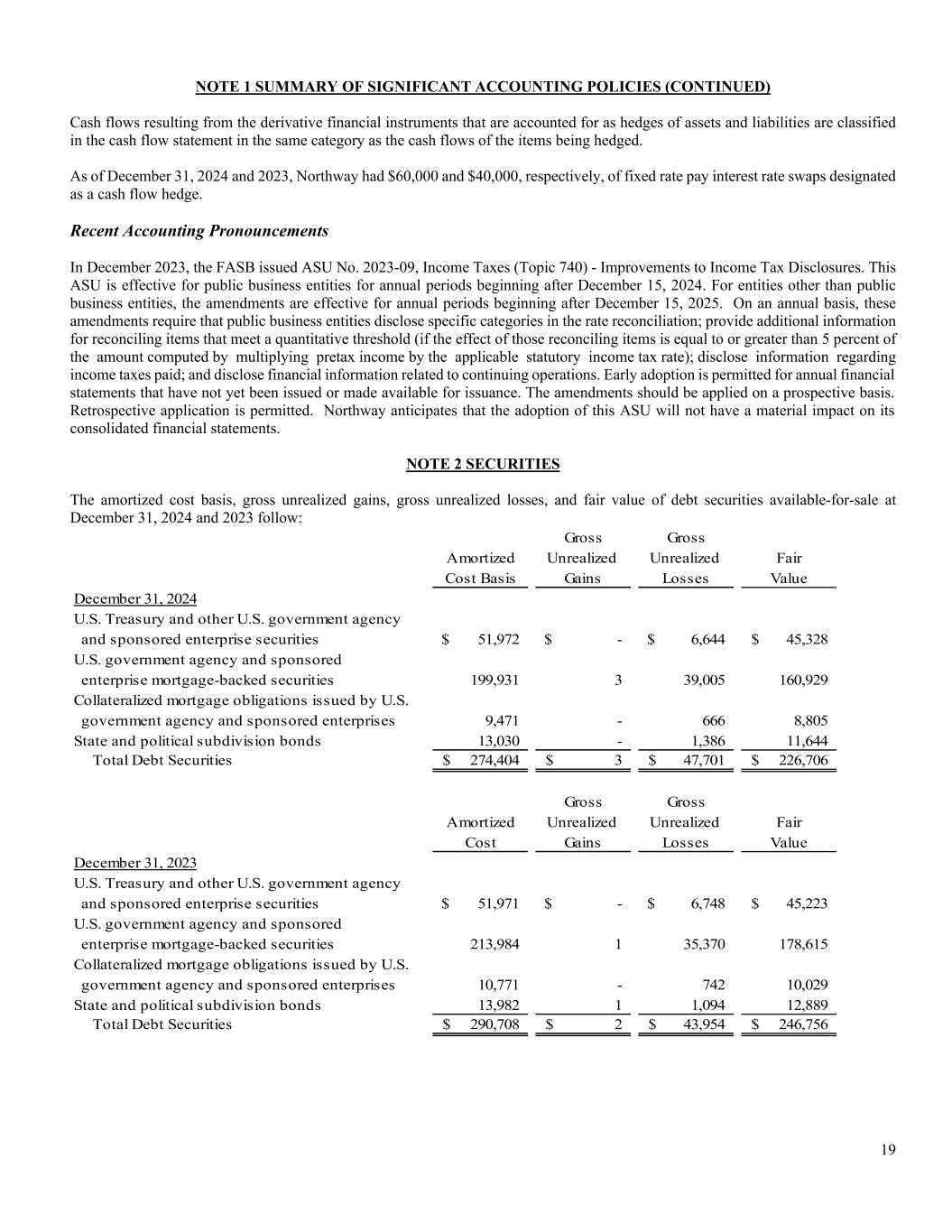 NOTE 1 SUMMARY OF SIGNIFICANT ACCOUNTING POLICIES (CONTINUED)

Cash flows resulting from the derivative financial instruments that are accounted for as hedges of assets and liabilities are classified in the cash flow statement in the same category as the cash flows of the items being hedged.

As of December 31, 2024 and 2023, Northway had \$60,000 and \$40,000, respectively, of fixed rate pay interest rate swaps designated as a cash flow hedge.

Recent Accounting Pronouncements

In December 2023, the FASB issued ASU No. 2023-09, Income Taxes (Topic 740) - Improvements to Income Tax Disclosures. This ASU is effective for public business entities for annual periods beginning after December 15, 2024. For entities other than public business entities, the amendments are effective for annual periods beginning after December 15, 2025. On an annual basis, these amendments require that public business entities disclose specific categories in the rate reconciliation; provide additional information for reconciling items that meet a quantitative threshold (if the effect of those reconciling items is equal to or greater than 5 percent of the amount computed by multiplying pretax income by the applicable statutory income tax rate); disclose information regarding income taxes paid; and disclose financial information related to continuing operations. Early adoption is permitted for annual financial statements that have not yet been issued or made available for issuance. The amendments should be applied on a prospective basis. Retrospective application is permitted. Northway anticipates that the adoption of this ASU will not have a material impact on its consolidated financial statements.

NOTE 2 SECURITIES

The amortized cost basis, gross unrealized gains, gross unrealized losses, and fair value of debt securities available-for-sale at December 31, 2024 and 2023 follow:

| | Amortized Cost Basis | Gross Unrealized Gains | Gross Unrealized Losses | Fair Value |
|---|---|---|---|---|
| December 31, 2024 | | | | |
| U.S. Treasury and other U.S. government agency and sponsored enterprise securities | \$ 51,972 | \$ - | \$ 6,644 | \$ 45,328 |
| U.S. government agency and sponsored enterprise mortgage-backed securities | 199,931 | 3 | 39,005 | 160,929 |
| Collateralized mortgage obligations issued by U.S. government agency and sponsored enterprises | 9,471 | - | 666 | 8,805 |
| State and political subdivision bonds | 13,030 | - | 1,386 | 11,644 |
| Total Debt Securities | \$ 274,404 | \$ 3 | \$ 47,701 | \$ 226,706 |

| | Amortized Cost | Gross Unrealized Gains | Gross Unrealized Losses | Fair Value |
|---|---|---|---|---|
| December 31, 2023 | | | | |
| U.S. Treasury and other U.S. government agency and sponsored enterprise securities | \$ 51,971 | \$ - | \$ 6,748 | \$ 45,223 |
| U.S. government agency and sponsored enterprise mortgage-backed securities | 213,984 | 1 | 35,370 | 178,615 |
| Collateralized mortgage obligations issued by U.S. government agency and sponsored enterprises | 10,771 | - | 742 | 10,029 |
| State and political subdivision bonds | 13,982 | 1 | 1,094 | 12,889 |
| Total Debt Securities | \$ 290,708 | \$ 2 | \$ 43,954 | \$ 246,756 |

19